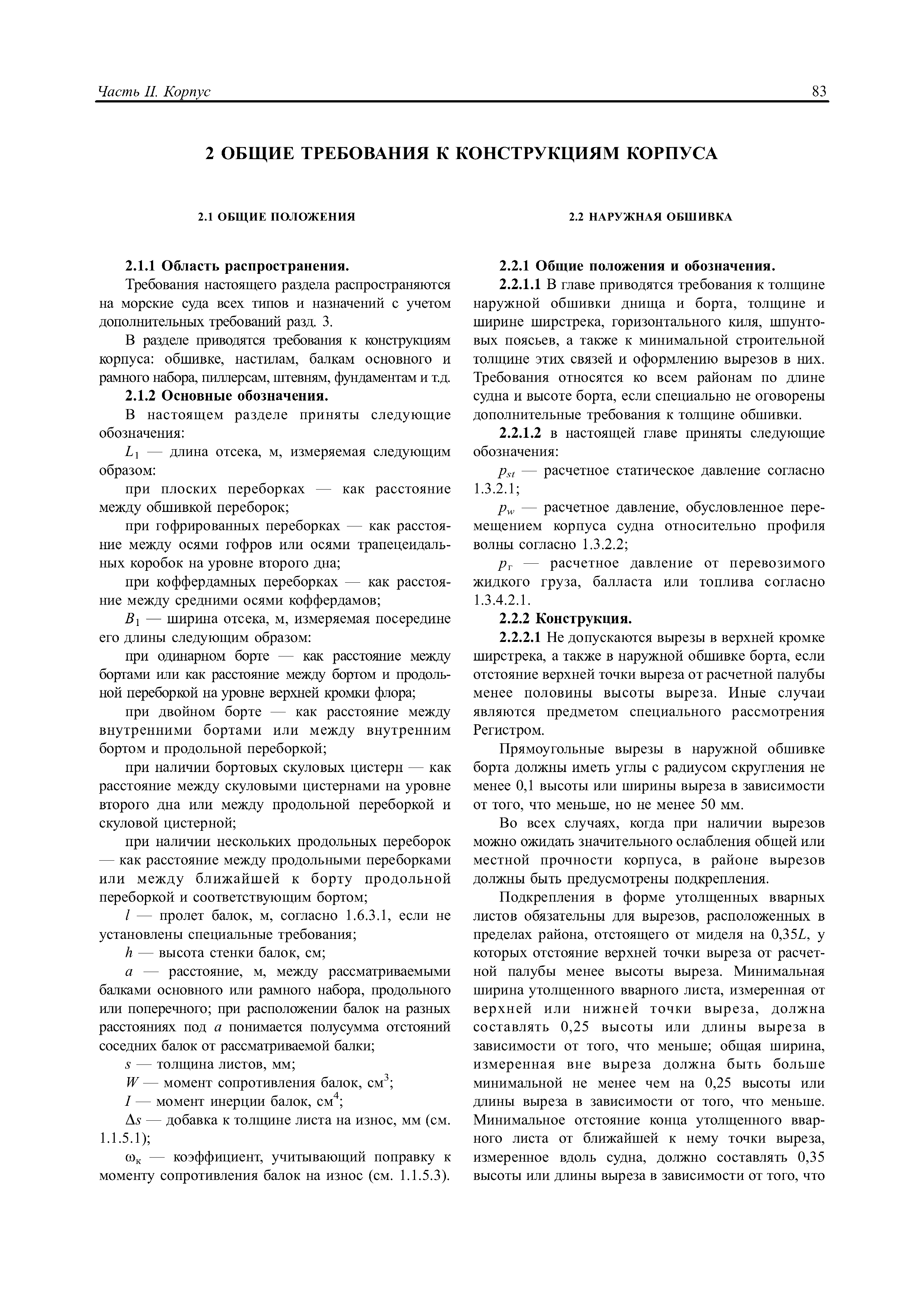 Часть II. Корпус

83

2 ОБЩИЕ ТРЕБОВАНИЯ К КОНСТРУКЦИЯМ КОРПУСА

2.1 ОБЩИЕ ПОЛОЖЕНИЯ

2.1.1 Область распространения.

Требования настоящего раздела распространяются на морские суда всех типов и назначений с учетом дополнительных требований разд. 3.

В разделе приводятся требования к конструкциям корпуса: обшивке, настилам, балкам основного и рамного набора, пиллерсам, штевням, фундаментам и т.д.

2.1.2 Основные обозначения.

В настоящем разделе приняты следующие обозначения:

$L_1$ — длина отсека, м, измеряемая следующим образом:

при плоских переборках — как расстояние между обшивкой переборок;

при гофрированных переборках — как расстояние между осями гофров или осями трапецеидальных коробок на уровне второго дна;

при коффердамных переборках — как расстояние между средними осями коффердамов;

$B_1$ — ширина отсека, м, измеряемая посередине его длины следующим образом:

при одинарном борте — как расстояние между бортами или как расстояние между бортом и продольной переборкой на уровне верхней кромки флора;

при двойном борте — как расстояние между внутренними бортами или между внутренним бортом и продольной переборкой;

при наличии бортовых скуловых цистерн — как расстояние между скуловыми цистернами на уровне второго дна или между продольной переборкой и скуловой цистерной;

при наличии нескольких продольных переборок — как расстояние между продольными переборками или между ближайшей к борту продольной переборкой и соответствующим бортом;

$l$ — пролет балок, м, согласно 1.6.3.1, если не установлены специальные требования;

$h$ — высота стенки балок, см;

$a$ — расстояние, м, между рассматриваемыми балками основного или рамного набора, продольного или поперечного; при расположении балок на разных расстояниях под $a$ понимается полусумма отстояний соседних балок от рассматриваемой балки;

$s$ — толщина листов, мм;

$W$ — момент сопротивления балок, см$^3$;

$I$ — момент инерции балок, см$^4$;

$\Delta s$ — добавка к толщине листа на износ, мм (см. 1.1.5.1);

$\omega_к$ — коэффициент, учитывающий поправку к моменту сопротивления балок на износ (см. 1.1.5.3).

2.2 НАРУЖНАЯ ОБШИВКА

2.2.1 Общие положения и обозначения.

2.2.1.1 В главе приводятся требования к толщине наружной обшивки днища и борта, толщине и ширине ширстрека, горизонтального киля, шпунтовых поясьев, а также к минимальной строительной толщине этих связей и оформлению вырезов в них. Требования относятся ко всем районам по длине судна и высоте борта, если специально не оговорены дополнительные требования к толщине обшивки.

2.2.1.2 в настоящей главе приняты следующие обозначения:

$p_{st}$ — расчетное статическое давление согласно 1.3.2.1;

$p_w$ — расчетное давление, обусловленное перемещением корпуса судна относительно профиля волны согласно 1.3.2.2;

$p_г$ — расчетное давление от перевозимого жидкого груза, балласта или топлива согласно 1.3.4.2.1.

2.2.2 Конструкция.

2.2.2.1 Не допускаются вырезы в верхней кромке ширстрека, а также в наружной обшивке борта, если отстояние верхней точки выреза от расчетной палубы менее половины высоты выреза. Иные случаи являются предметом специального рассмотрения Регистром.

Прямоугольные вырезы в наружной обшивке борта должны иметь углы с радиусом скругления не менее 0,1 высоты или ширины выреза в зависимости от того, что меньше, но не менее 50 мм.

Во всех случаях, когда при наличии вырезов можно ожидать значительного ослабления общей или местной прочности корпуса, в районе вырезов должны быть предусмотрены подкрепления.

Подкрепления в форме утолщенных вварных листов обязательны для вырезов, расположенных в пределах района, отстоящего от миделя на 0,35$L$, у которых отстояние верхней точки выреза от расчетной палубы менее высоты выреза. Минимальная ширина утолщенного вварного листа, измеренная от верхней или нижней точки выреза, должна составлять 0,25 высоты или длины выреза в зависимости от того, что меньше; общая ширина, измеренная вне выреза должна быть больше минимальной не менее чем на 0,25 высоты или длины выреза в зависимости от того, что меньше. Минимальное отстояние конца утолщенного вварного листа от ближайшей к нему точки выреза, измеренное вдоль судна, должно составлять 0,35 высоты или длины выреза в зависимости от того, что